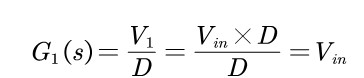 $G_1(s) = \frac{V_1}{D} = \frac{V_{in} \times D}{D} = V_{in}$